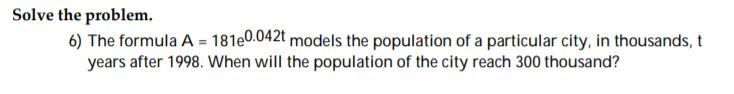 Solve the problem.

6) The formula $A = 181e^{0.042t}$ models the population of a particular city, in thousands, t years after 1998. When will the population of the city reach 300 thousand?